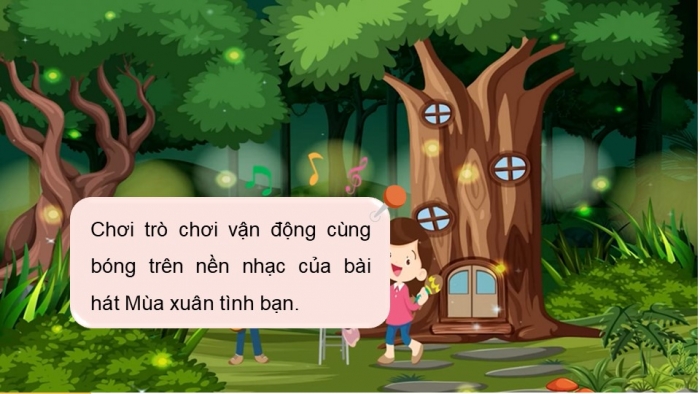 Chơi trò chơi vận động cùng bóng trên nền nhạc của bài hát Mùa xuân tình bạn.